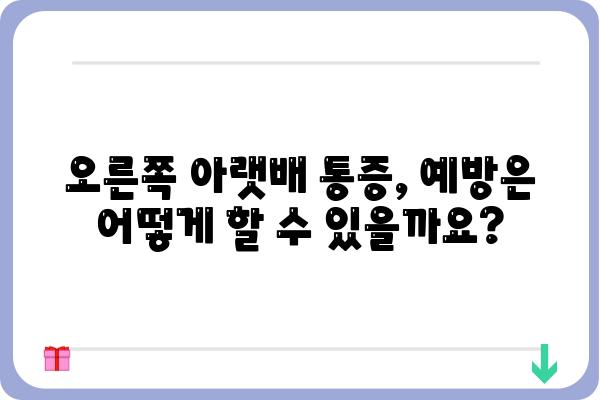 오른쪽 아랫배 통증, 예방은 어떻게 할 수 있을까요?